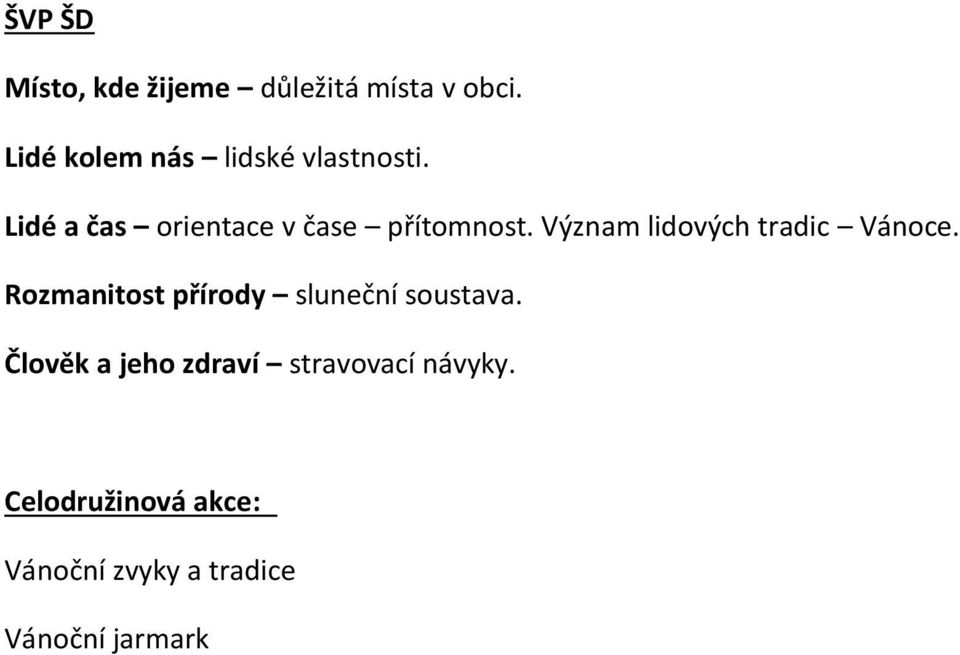 ŠVP ŠD

Místo, kde žijeme – důležitá místa v obci.

Lidé kolem nás – lidské vlastnosti.

Lidé a čas – orientace v čase – přítomnost. Význam lidových tradic – Vánoce.

Rozmanitost přírody – sluneční soustava.

Člověk a jeho zdraví – stravovací návyky.

Celodružinová akce:

Vánoční zvyky a tradice

Vánoční jarmark